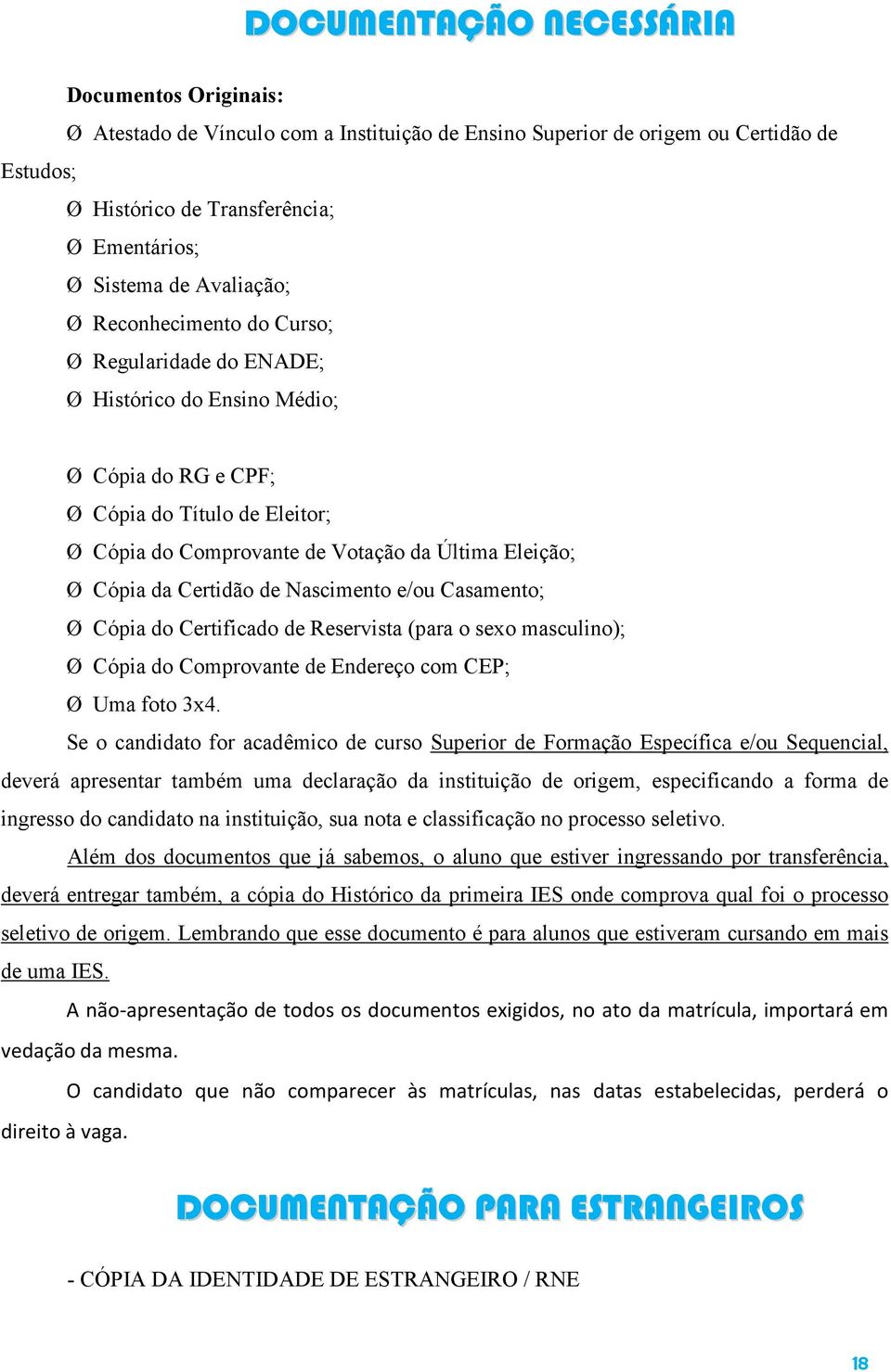 DOCUMENTAÇÃO NECESSÁRIA

Documentos Originais:

Ø Atestado de Vínculo com a Instituição de Ensino Superior de origem ou Certidão de Estudos;

Ø Histórico de Transferência;

Ø Ementários;

Ø Sistema de Avaliação;

Ø Reconhecimento do Curso;

Ø Regularidade do ENADE;

Ø Histórico do Ensino Médio;

Ø Cópia do RG e CPF;

Ø Cópia do Título de Eleitor;

Ø Cópia do Comprovante de Votação da Última Eleição;

Ø Cópia da Certidão de Nascimento e/ou Casamento;

Ø Cópia do Certificado de Reservista (para o sexo masculino);

Ø Cópia do Comprovante de Endereço com CEP;

Ø Uma foto 3x4.

Se o candidato for acadêmico de curso Superior de Formação Específica e/ou Sequencial, deverá apresentar também uma declaração da instituição de origem, especificando a forma de ingresso do candidato na instituição, sua nota e classificação no processo seletivo.

Além dos documentos que já sabemos, o aluno que estiver ingressando por transferência, deverá entregar também, a cópia do Histórico da primeira IES onde comprova qual foi o processo seletivo de origem. Lembrando que esse documento é para alunos que estiveram cursando em mais de uma IES.

A não-apresentação de todos os documentos exigidos, no ato da matrícula, importará em vedação da mesma.

O candidato que não comparecer às matrículas, nas datas estabelecidas, perderá o direito à vaga.

DOCUMENTAÇÃO PARA ESTRANGEIROS

- CÓPIA DA IDENTIDADE DE ESTRANGEIRO / RNE

18